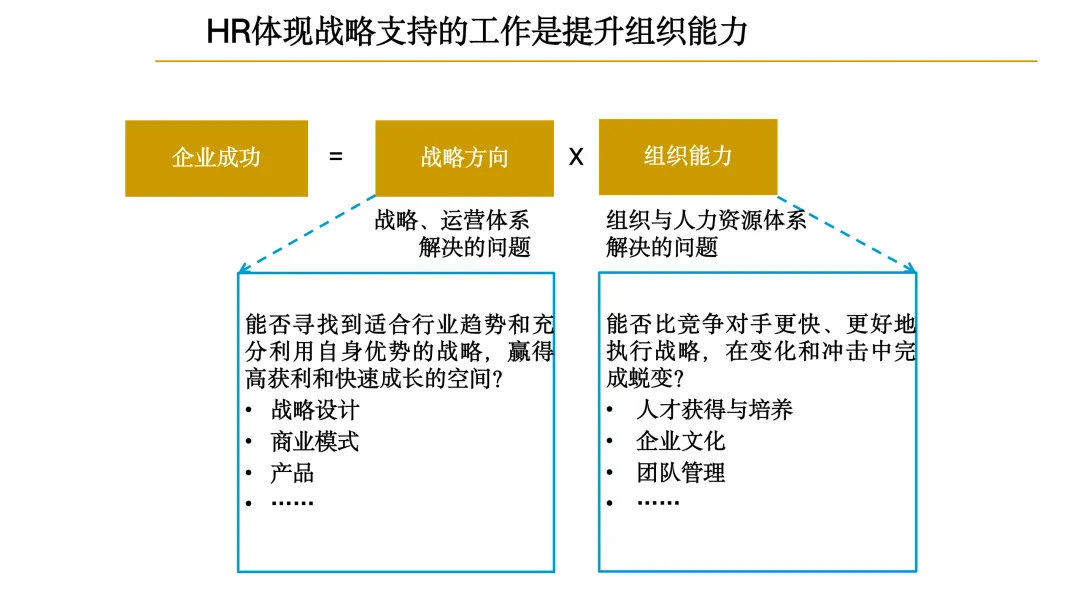 HR体现战略支持的工作是提升组织能力

企业成功 = 战略方向 X 组织能力

战略、运营体系解决的问题

组织与人力资源体系解决的问题

能否寻找到适合行业趋势和充分利用自身优势的战略，赢得高获利和快速成长的空间？
• 战略设计
• 商业模式
• 产品
• ……

能否比竞争对手更快、更好地执行战略，在变化和冲击中完成蜕变？
• 人才获得与培养
• 企业文化
• 团队管理
• ……